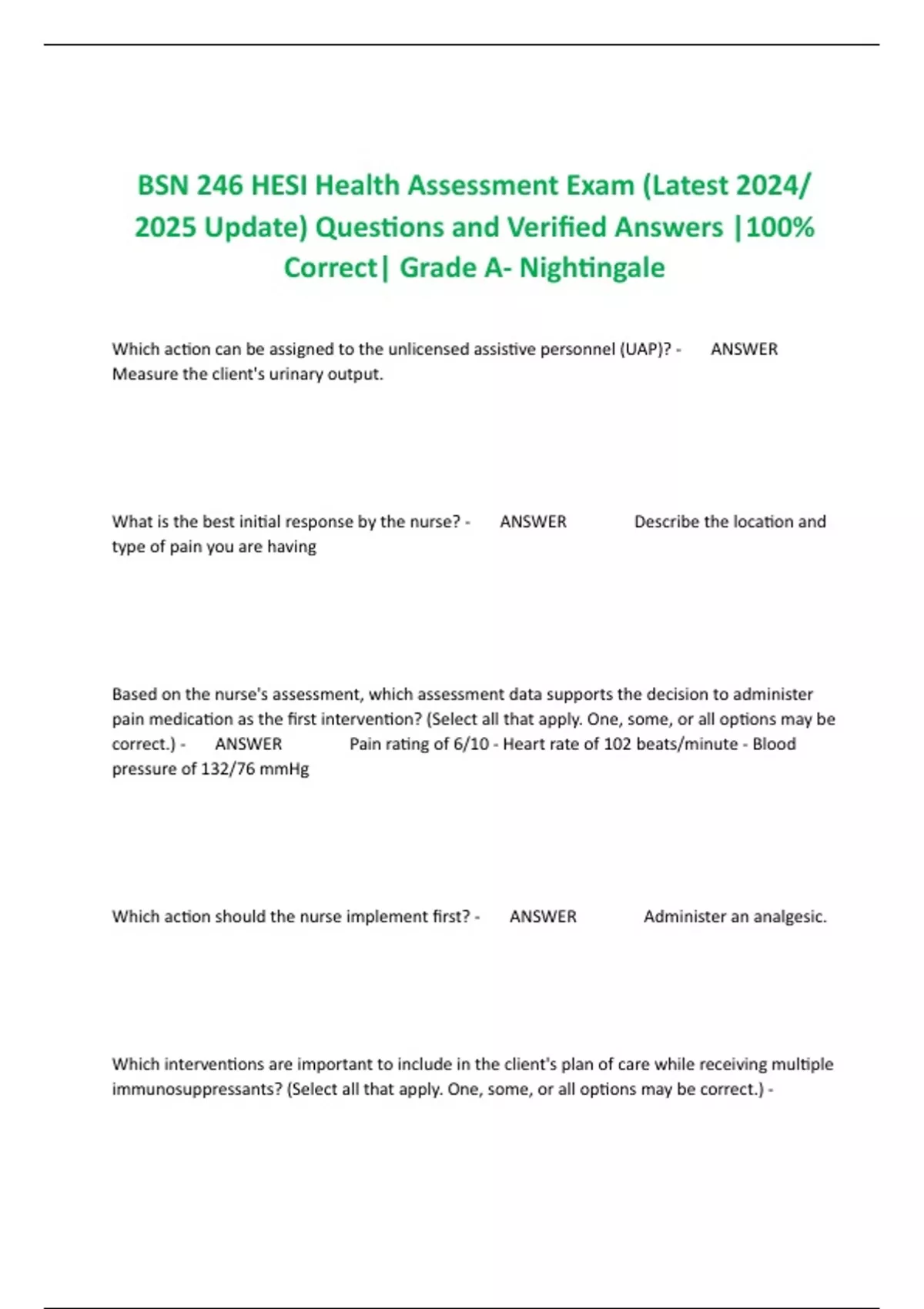 BSN 246 HESI Health Assessment Exam (Latest 2024/ 2025 Update) Questions and Verified Answers |100% Correct| Grade A- Nightingale

Which action can be assigned to the unlicensed assistive personnel (UAP)? - ANSWER Measure the client's urinary output.

What is the best initial response by the nurse? - ANSWER Describe the location and type of pain you are having

Based on the nurse's assessment, which assessment data supports the decision to administer pain medication as the first intervention? (Select all that apply. One, some, or all options may be correct.) - ANSWER Pain rating of 6/10 - Heart rate of 102 beats/minute - Blood pressure of 132/76 mmHg

Which action should the nurse implement first? - ANSWER Administer an analgesic.

Which interventions are important to include in the client's plan of care while receiving multiple immunosuppressants? (Select all that apply. One, some, or all options may be correct.) -